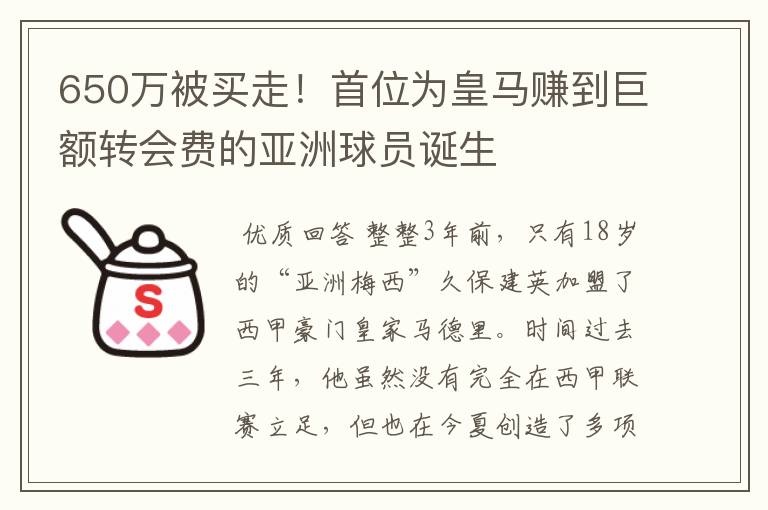 650万被买走！首位为皇马赚到巨额转会费的亚洲球员诞生

S

优质回答 整整3年前，只有18岁的“亚洲梅西”久保建英加盟了西甲豪门皇家马德里。时间过去三年，他虽然没有完全在西甲联赛立足，但也在今夏创造了多项